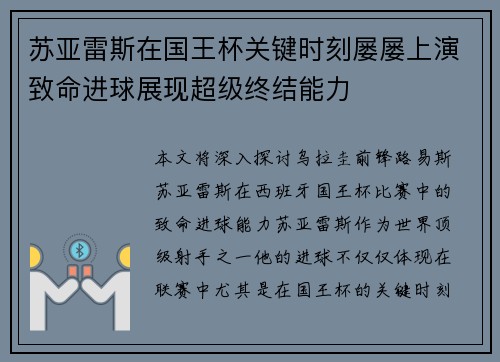 苏亚雷斯在国王杯关键时刻屡屡上演致命进球展现超级终结能力

本文将深入探讨乌拉圭前锋路易斯苏亚雷斯在西班牙国王杯比赛中的致命进球能力苏亚雷斯作为世界顶级射手之一他的进球不仅仅体现在联赛中尤其是在国王杯的关键时刻